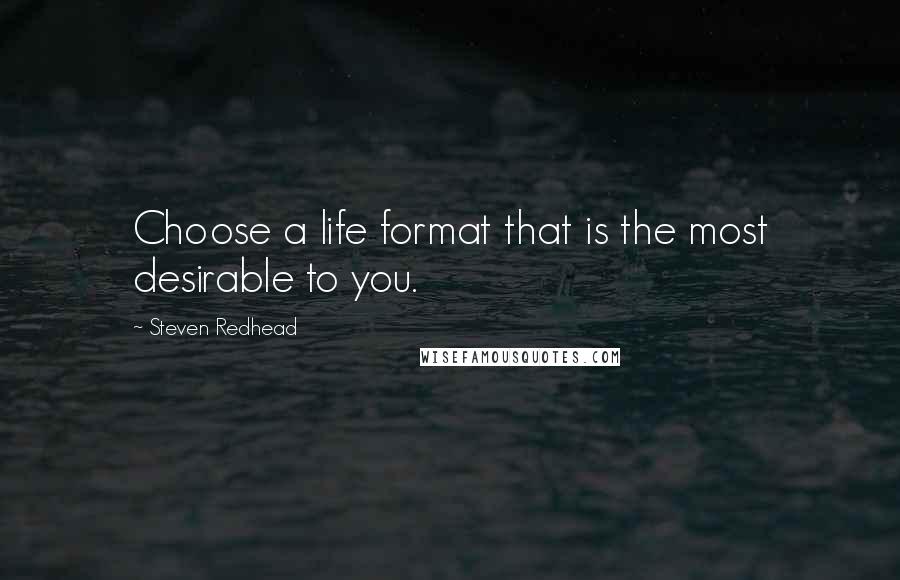 Choose a life format that is the most desirable to you.

~ Steven Redhead

WISEFAMOUSQUOTES.COM